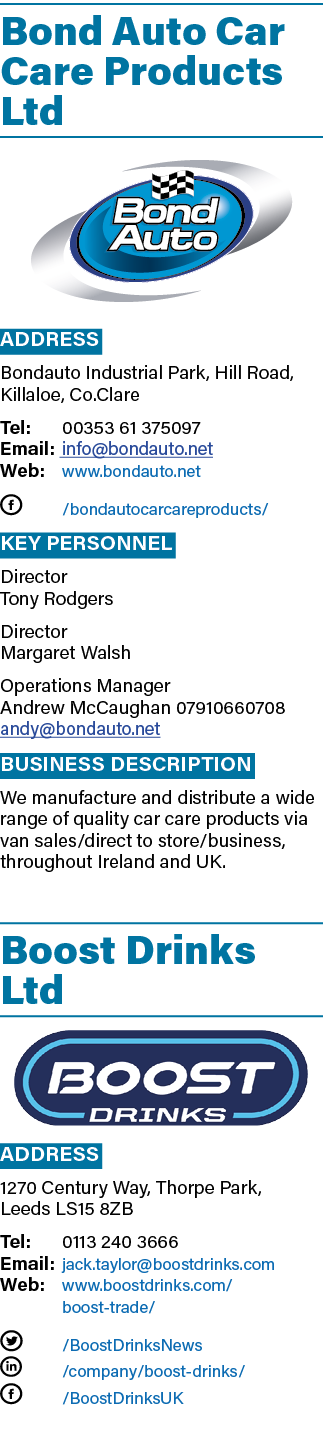 Bond Auto Car Care Products Ltd

Bond Auto

ADDRESS

Bondauto Industrial Park, Hill Road, Killaloe, Co.Clare

Tel: 00353 61 375097
Email: info@bondauto.net
Web: www.bondauto.net

/bondautocarcareproducts/

KEY PERSONNEL

Director
Tony Rodgers

Director
Margaret Walsh

Operations Manager
Andrew McCaughan 07910660708
andy@bondauto.net

BUSINESS DESCRIPTION

We manufacture and distribute a wide range of quality car care products via van sales/direct to store/business, throughout Ireland and UK.

Boost Drinks Ltd

BOOST DRINKS

ADDRESS

1270 Century Way, Thorpe Park, Leeds LS15 8ZB

Tel: 0113 240 3666
Email: jack.taylor@boostdrinks.com
Web: www.boostdrinks.com/boost-trade/

/BoostDrinksNews
/company/boost-drinks/
/BoostDrinksUK